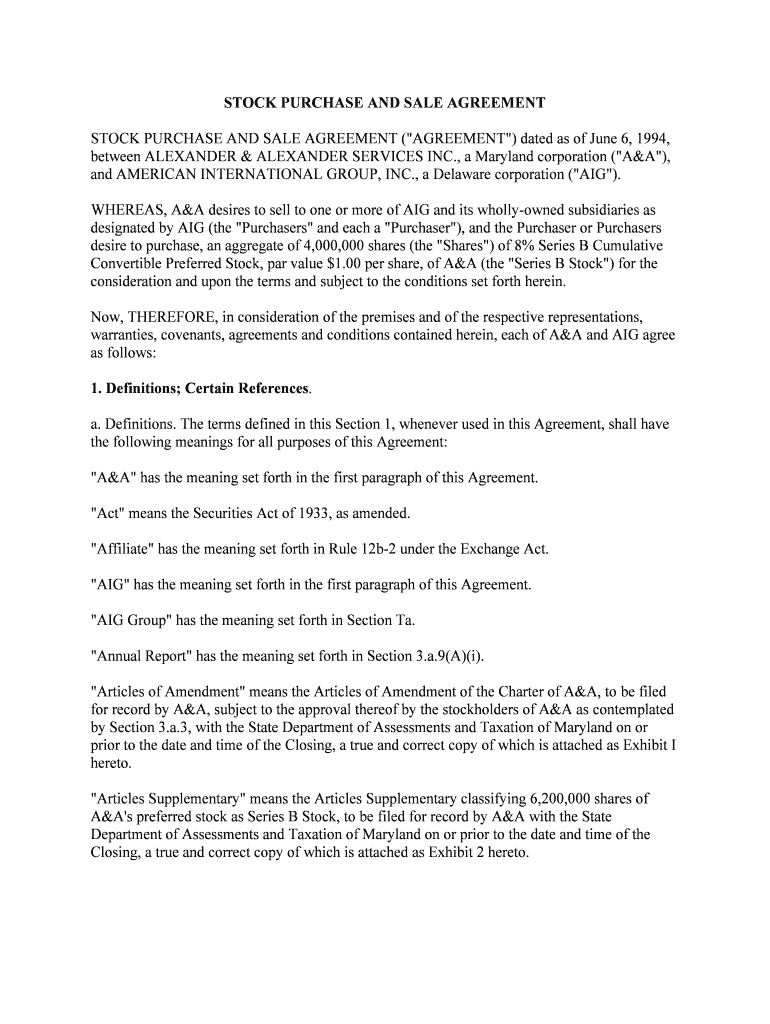 STOCK PURCHASE AND SALE AGREEMENT

STOCK PURCHASE AND SALE AGREEMENT ("AGREEMENT") dated as of June 6, 1994, between ALEXANDER & ALEXANDER SERVICES INC., a Maryland corporation ("A&A"), and AMERICAN INTERNATIONAL GROUP, INC., a Delaware corporation ("AIG").

WHEREAS, A&A desires to sell to one or more of AIG and its wholly-owned subsidiaries as designated by AIG (the "Purchasers" and each a "Purchaser"), and the Purchaser or Purchasers desire to purchase, an aggregate of 4,000,000 shares (the "Shares") of 8% Series B Cumulative Convertible Preferred Stock, par value $1.00 per share, of A&A (the "Series B Stock") for the consideration and upon the terms and subject to the conditions set forth herein.

Now, THEREFORE, in consideration of the premises and of the respective representations, warranties, covenants, agreements and conditions contained herein, each of A&A and AIG agree as follows:

1. Definitions; Certain References.

a. Definitions. The terms defined in this Section 1, whenever used in this Agreement, shall have the following meanings for all purposes of this Agreement:

"A&A" has the meaning set forth in the first paragraph of this Agreement.

"Act" means the Securities Act of 1933, as amended.

"Affiliate" has the meaning set forth in Rule 12b-2 under the Exchange Act.

"AIG" has the meaning set forth in the first paragraph of this Agreement.

"AIG Group" has the meaning set forth in Section Ta.

"Annual Report" has the meaning set forth in Section 3.a.9(A)(i).

"Articles of Amendment" means the Articles of Amendment of the Charter of A&A, to be filed for record by A&A, subject to the approval thereof by the stockholders of A&A as contemplated by Section 3.a.3, with the State Department of Assessments and Taxation of Maryland on or prior to the date and time of the Closing, a true and correct copy of which is attached as Exhibit I hereto.

"Articles Supplementary" means the Articles Supplementary classifying 6,200,000 shares of A&A's preferred stock as Series B Stock, to be filed for record by A&A with the State Department of Assessments and Taxation of Maryland on or prior to the date and time of the Closing, a true and correct copy of which is attached as Exhibit 2 hereto.